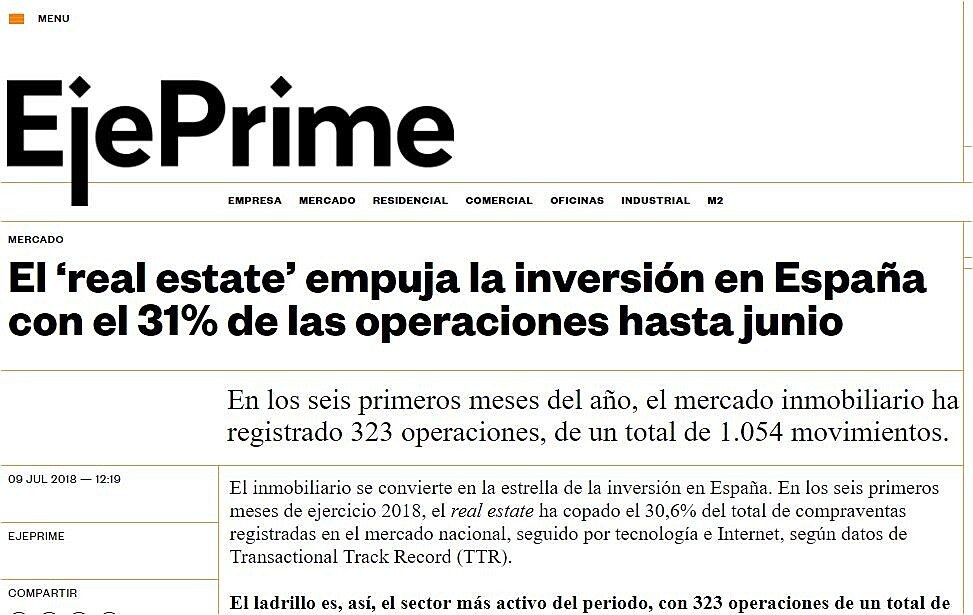 MENU

EjePrime

EMPRESA MERCADO RESIDENCIAL COMERCIAL OFICINAS INDUSTRIAL M2

MERCADO

El ‘real estate’ empuja la inversión en España con el 31% de las operaciones hasta junio

En los seis primeros meses del año, el mercado inmobiliario ha registrado 323 operaciones, de un total de 1.054 movimientos.

09 JUL 2018 — 12:19

EJEPRIME

COMPARTIR

El inmobiliario se convierte en la estrella de la inversión en España. En los seis primeros meses de ejercicio 2018, el real estate ha copado el 30,6% del total de compraventas registradas en el mercado nacional, seguido por tecnología e Internet, según datos de Transactional Track Record (TTR).

El ladrillo es, así, el sector más activo del periodo, con 323 operaciones de un total de